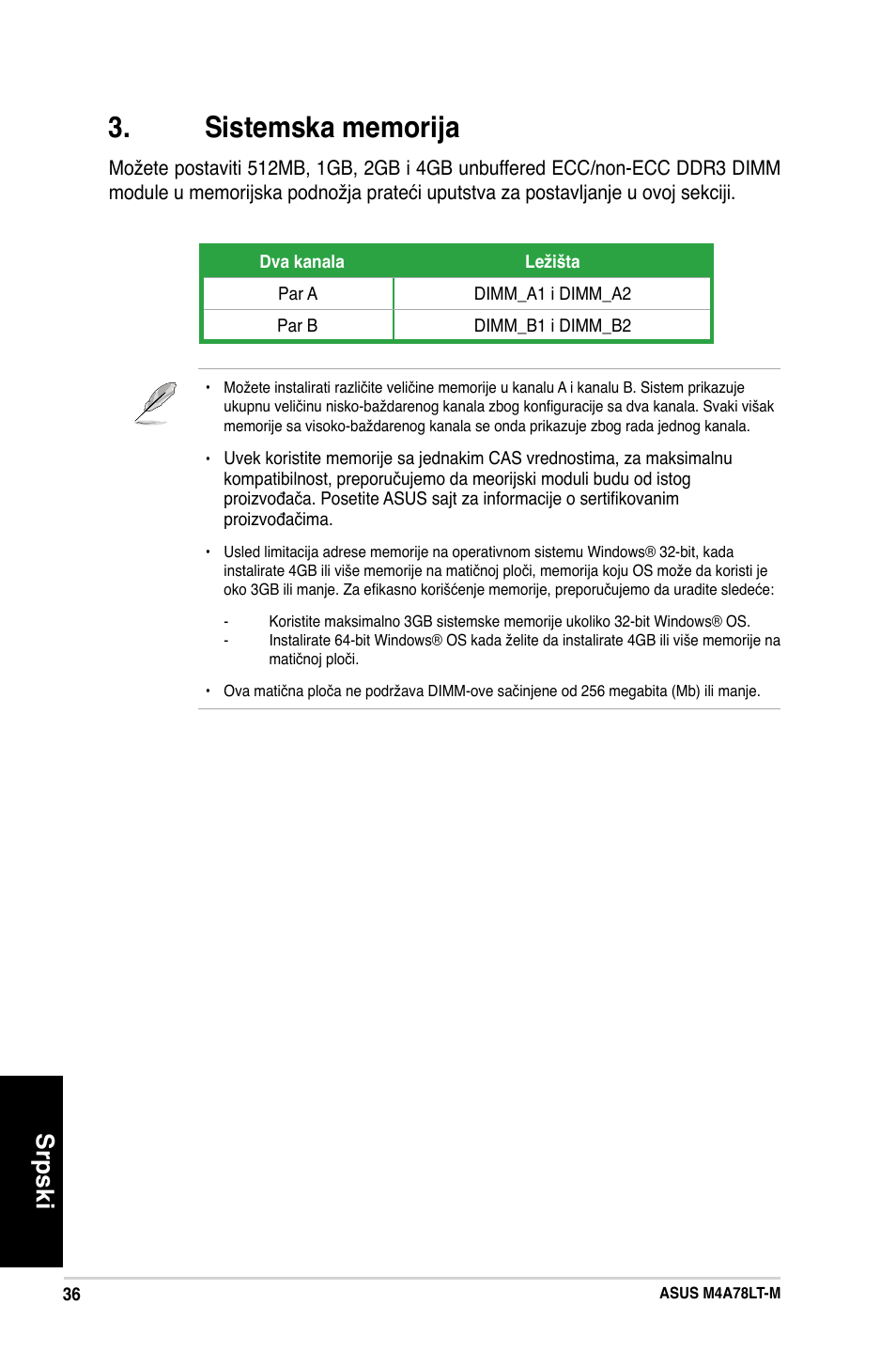 3. Sistemska memorija

Možete postaviti 512MB, 1GB, 2GB i 4GB unbuffered ECC/non-ECC DDR3 DIMM module u memorijska podnožja prateći uputstva za postavljanje u ovoj sekciji.

| Dva kanala | Ležišta |
|---|---|
| Par A | DIMM_A1 i DIMM_A2 |
| Par B | DIMM_B1 i DIMM_B2 |

• Možete instalirati različite veličine memorije u kanalu A i kanalu B. Sistem prikazuje ukupnu veličinu nisko-baždarenog kanala zbog konfiguracije sa dva kanala. Svaki višak memorije sa visoko-baždarenog kanala se onda prikazuje zbog rada jednog kanala.

• Uvek koristite memorije sa jednakim CAS vrednostima, za maksimalnu kompatibilnost, preporučujemo da meorijski moduli budu od istog proizvođača. Posetite ASUS sajt za informacije o sertifikovanim proizvođačima.

• Usled limitacija adrese memorije na operativnom sistemu Windows® 32-bit, kada instalirate 4GB ili više memorije na matičnoj ploči, memorija koju OS može da koristi je oko 3GB ili manje. Za efikasno korišćenje memorije, preporučujemo da uradite sledeće:

- Koristite maksimalno 3GB sistemske memorije ukoliko 32-bit Windows® OS.
- Instalirate 64-bit Windows® OS kada želite da instalirate 4GB ili više memorije na matičnoj ploči.

• Ova matična ploča ne podržava DIMM-ove sačinjene od 256 megabita (Mb) ili manje.

Srpski

36

ASUS M4A78LT-M